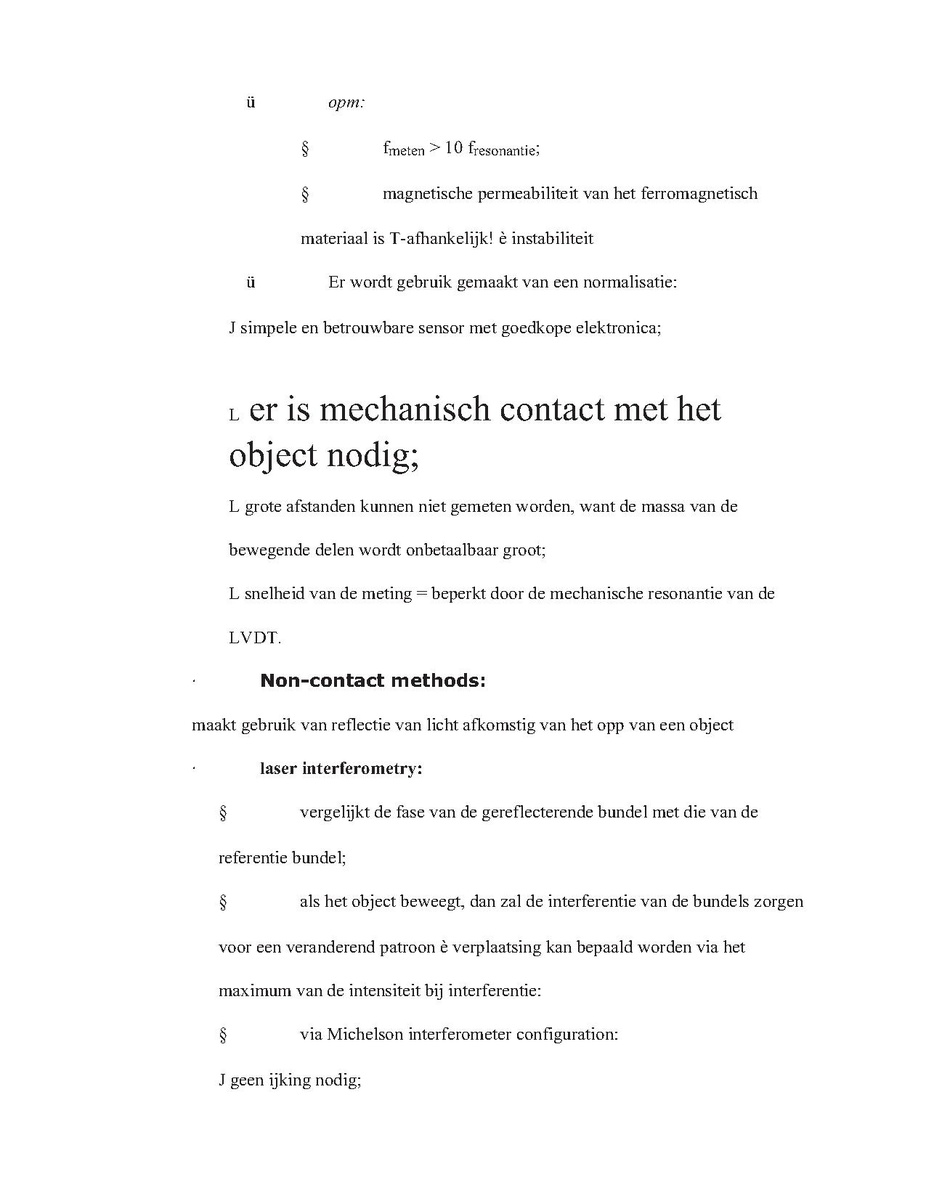 ü opm:

§ $f_{meten} > 10\ f_{resonantie}$;

§ magnetische permeabiliteit van het ferromagnetisch materiaal is T-afhankelijk! è instabiliteit

ü Er wordt gebruik gemaakt van een normalisatie:

J simpele en betrouwbare sensor met goedkope elektronica;

L er is mechanisch contact met het object nodig;

L grote afstanden kunnen niet gemeten worden, want de massa van de bewegende delen wordt onbetaalbaar groot;

L snelheid van de meting = beperkt door de mechanische resonantie van de LVDT.

· Non-contact methods:

maakt gebruik van reflectie van licht afkomstig van het opp van een object

· laser interferometry:

§ vergelijkt de fase van de gereflecterende bundel met die van de referentie bundel;

§ als het object beweegt, dan zal de interferentie van de bundels zorgen voor een veranderend patroon è verplaatsing kan bepaald worden via het maximum van de intensiteit bij interferentie:

§ via Michelson interferometer configuration:

J geen ijking nodig;